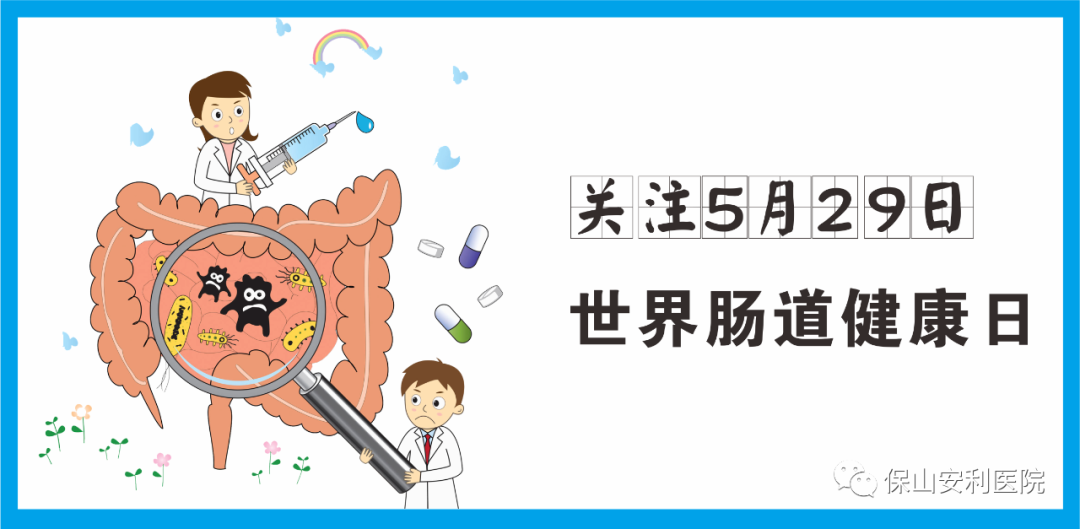 关注5月29日

世界肠道健康日

保山安利医院